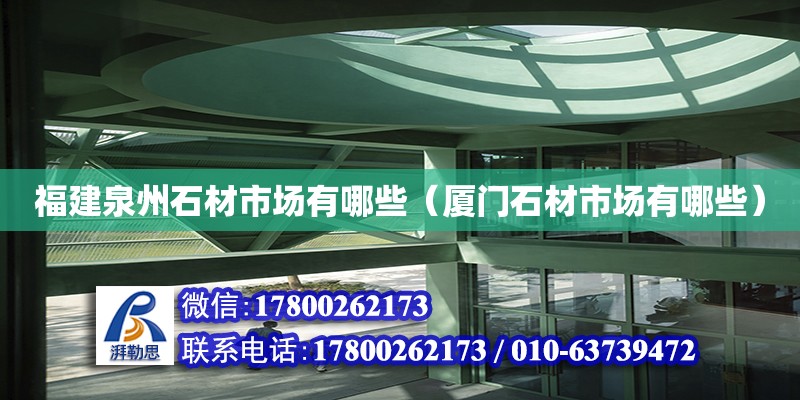 福建泉州石材市场有哪些（厦门石材市场有哪些）

湃勒思

微信:17800262173

联系电话:17800262173 / 010-63739472